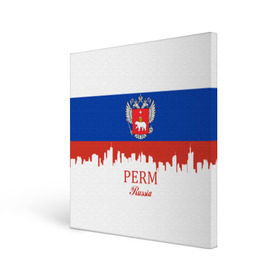 PERM
Russia